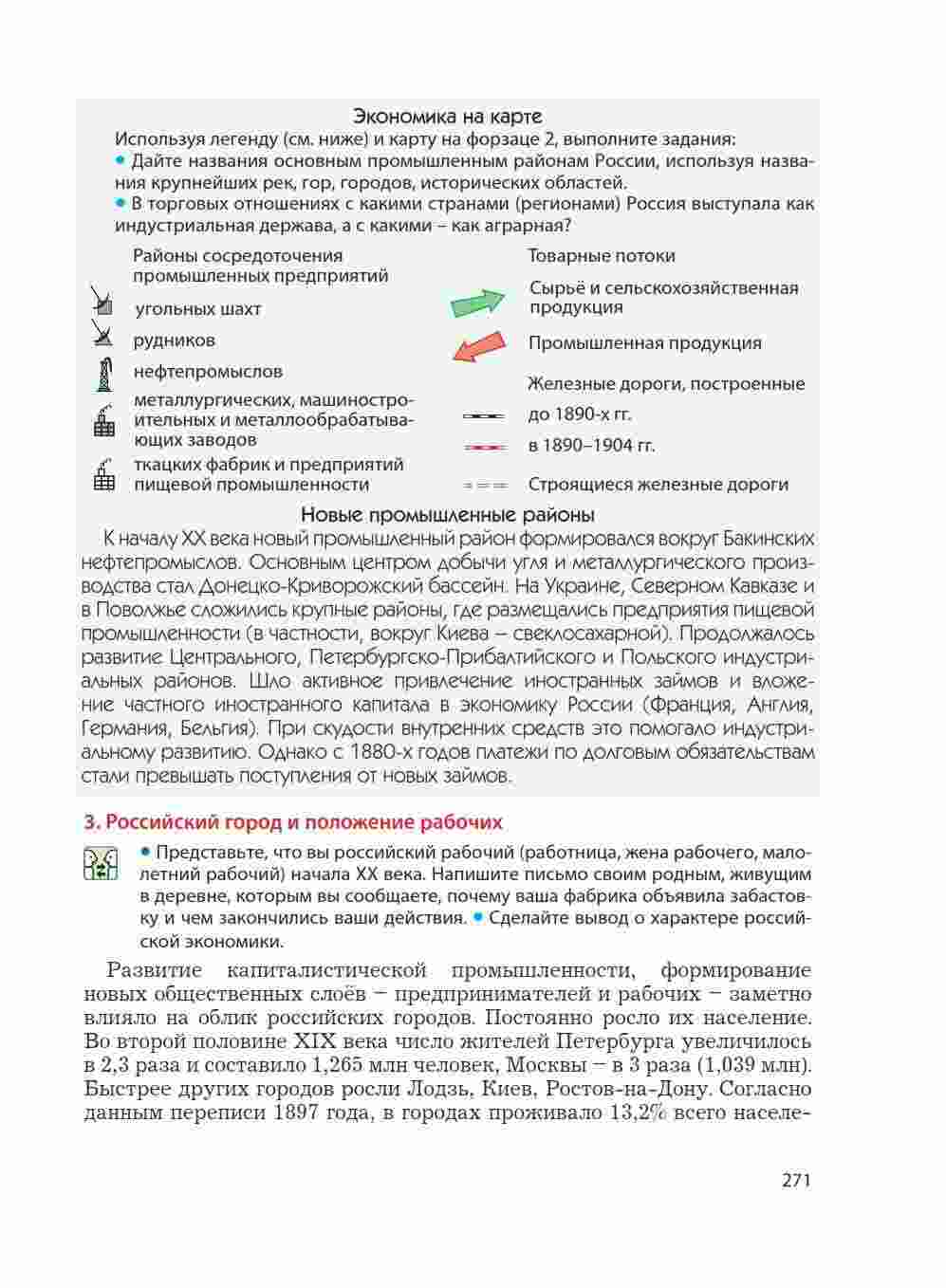 Экономика на карте

Используя легенду (см. ниже) и карту на форзаце 2, выполните задания:
• Дайте названия основным промышленным районам России, используя названия крупнейших рек, гор, городов, исторических областей.
• В торговых отношениях с какими странами (регионами) Россия выступала как индустриальная держава, а с какими – как аграрная?

Районы сосредоточения промышленных предприятий
угольных шахт
рудников
нефтепромыслов
металлургических, машиностроительных и металлообрабатывающих заводов
ткацких фабрик и предприятий пищевой промышленности

Товарные потоки
Сырьё и сельскохозяйственная продукция
Промышленная продукция
Железные дороги, построенные
до 1890-х гг.
в 1890–1904 гг.
Строящиеся железные дороги

Новые промышленные районы

К началу XX века новый промышленный район формировался вокруг Бакинских нефтепромыслов. Основным центром добычи угля и металлургического производства стал Донецко-Криворожский бассейн. На Украине, Северном Кавказе и в Поволжье сложились крупные районы, где размещались предприятия пищевой промышленности (в частности, вокруг Киева – свеклосахарной). Продолжалось развитие Центрального, Петербургско-Прибалтийского и Польского индустриальных районов. Шло активное привлечение иностранных займов и вложение частного иностранного капитала в экономику России (Франция, Англия, Германия, Бельгия). При скудости внутренних средств это помогало индустриальному развитию. Однако с 1880-х годов платежи по долговым обязательствам стали превышать поступления от новых займов.

3. Российский город и положение рабочих

• Представьте, что вы российский рабочий (работница, жена рабочего, малолетний рабочий) начала XX века. Напишите письмо своим родным, живущим в деревне, которым вы сообщаете, почему ваша фабрика объявила забастовку и чем закончились ваши действия. • Сделайте вывод о характере российской экономики.

Развитие капиталистической промышленности, формирование новых общественных слоёв – предпринимателей и рабочих – заметно влияло на облик российских городов. Постоянно росло их население. Во второй половине XIX века число жителей Петербурга увеличилось в 2,3 раза и составило 1,265 млн человек, Москвы – в 3 раза (1,039 млн). Быстрее других городов росли Лодзь, Киев, Ростов-на-Дону. Согласно данным переписи 1897 года, в городах проживало 13,2% всего населе-

271